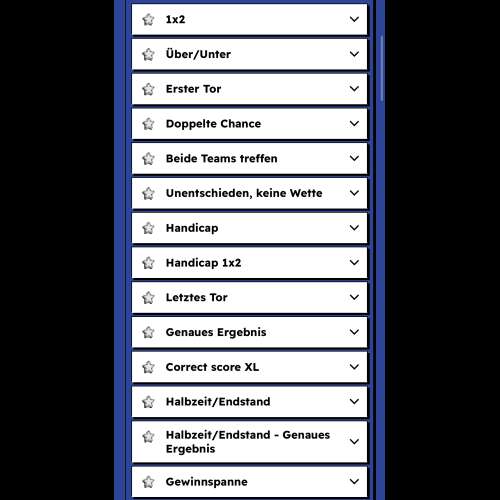 1x2

Über/Unter

Erster Tor

Doppelte Chance

Beide Teams treffen

Unentschieden, keine Wette

Handicap

Handicap 1x2

Letztes Tor

Genaues Ergebnis

Correct score XL

Halbzeit/Endstand

Halbzeit/Endstand - Genaues Ergebnis

Gewinnspanne